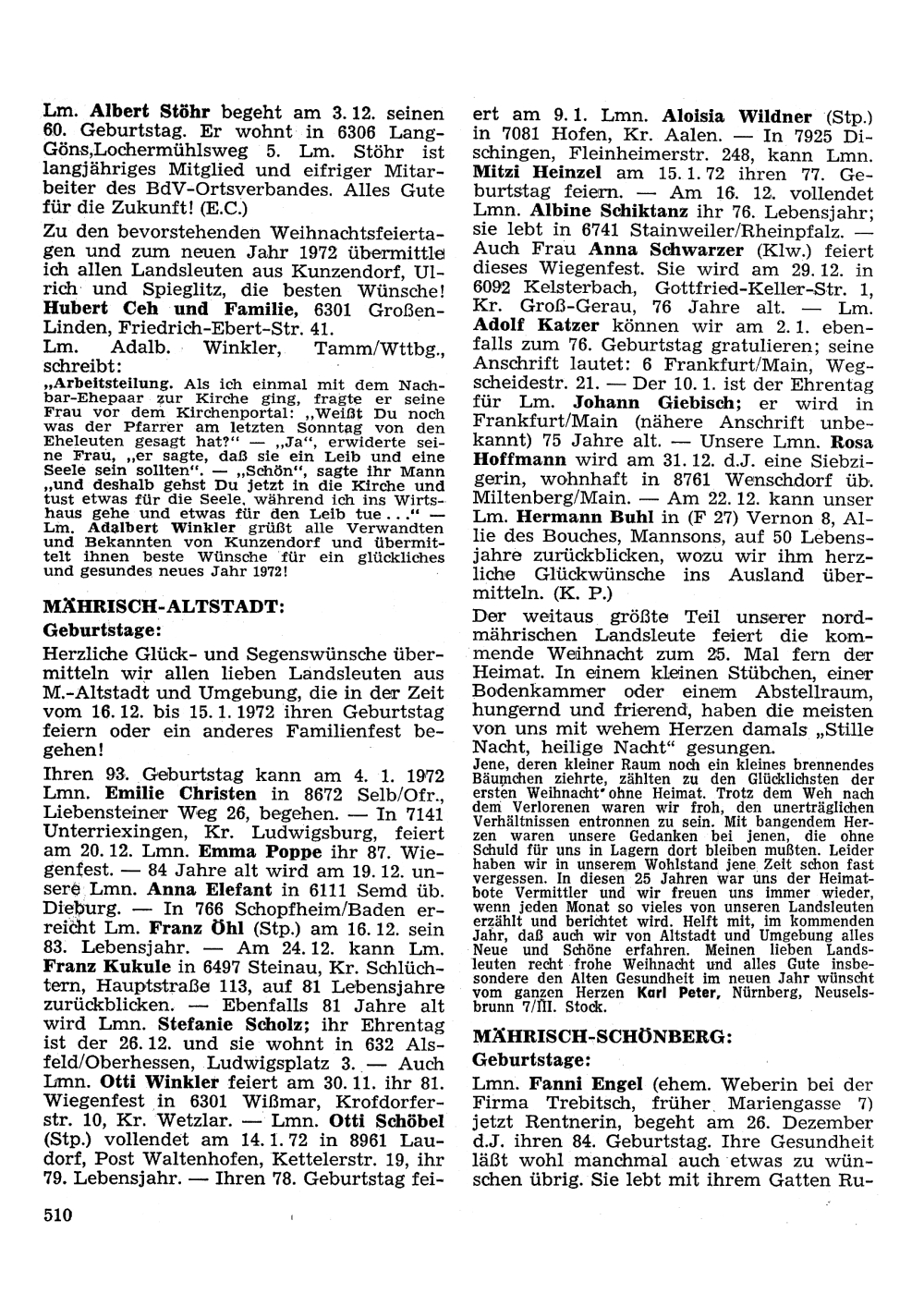 Lm. Albert Stöhr begeht am 3. 12. seinen 60. Geburtstag. Er wohnt in 6306 Lang-Göns,Lochermühlsweg 5. Lm. Stöhr ist langjähriges Mitglied und eifriger Mitarbeiter des BdV-Ortsverbandes. Alles Gute für die Zukunft! (E.C.)

Zu den bevorstehenden Weihnachtsfeiertagen und zum neuen Jahr 1972 übermittle ich allen Landsleuten aus Kunzendorf, Ulrich und Spieglitz, die besten Wünsche! Hubert Ceh und Familie, 6301 Großen-Linden, Friedrich-Ebert-Str. 41.

Lm. Adalb. Winkler, Tamm/Wttbg., schreibt:

„Arbeitsteilung. Als ich einmal mit dem Nachbar-Ehepaar zur Kirche ging, fragte er seine Frau vor dem Kirchenportal: „Weißt Du noch was der Pfarrer am letzten Sonntag von den Eheleuten gesagt hat?" — „Ja", erwiderte seine Frau, „er sagte, daß sie ein Leib und eine Seele sein sollten". — „Schön", sagte ihr Mann „und deshalb gehst Du jetzt in die Kirche und tust etwas für die Seele, während ich ins Wirtshaus gehe und etwas für den Leib tue . . ." — Lm. Adalbert Winkler grüßt alle Verwandten und Bekannten von Kunzendorf und übermittelt ihnen beste Wünsche für ein glückliches und gesundes neues Jahr 1972!

MÄHRISCH-ALTSTADT:
Geburtstage:

Herzliche Glück- und Segenswünsche übermitteln wir allen lieben Landsleuten aus M.-Altstadt und Umgebung, die in der Zeit vom 16. 12. bis 15. 1. 1972 ihren Geburtstag feiern oder ein anderes Familienfest begehen!

Ihren 93. Geburtstag kann am 4. 1. 1972 Lmn. Emilie Christen in 8672 Selb/Ofr., Liebensteiner Weg 26, begehen. — In 7141 Unterriexingen, Kr. Ludwigsburg, feiert am 20. 12. Lmn. Emma Poppe ihr 87. Wiegenfest. — 84 Jahre alt wird am 19. 12. unsere Lmn. Anna Elefant in 6111 Semd üb. Dieburg. — In 766 Schopfheim/Baden erreicht Lm. Franz Öhl (Stp.) am 16. 12. sein 83. Lebensjahr. — Am 24. 12. kann Lm. Franz Kukule in 6497 Steinau, Kr. Schlüchtern, Hauptstraße 113, auf 81 Lebensjahre zurückblicken. — Ebenfalls 81 Jahre alt wird Lmn. Stefanie Scholz; ihr Ehrentag ist der 26. 12. und sie wohnt in 632 Alsfeld/Oberhessen, Ludwigsplatz 3. — Auch Lmn. Otti Winkler feiert am 30. 11. ihr 81. Wiegenfest in 6301 Wißmar, Krofdorferstr. 10, Kr. Wetzlar. — Lmn. Otti Schöbel (Stp.) vollendet am 14. 1. 72 in 8961 Laudorf, Post Waltenhofen, Kettelerstr. 19, ihr 79. Lebensjahr. — Ihren 78. Geburtstag feiert am 9. 1. Lmn. Aloisia Wildner (Stp.) in 7081 Hofen, Kr. Aalen. — In 7925 Dischingen, Fleinheimerstr. 248, kann Lmn. Mitzi Heinzel am 15. 1. 72 ihren 77. Geburtstag feiern. — Am 16. 12. vollendet Lmn. Albine Schiktanz ihr 76. Lebensjahr; sie lebt in 6741 Stainweiler/Rheinpfalz. — Auch Frau Anna Schwarzer (Klw.) feiert dieses Wiegenfest. Sie wird am 29. 12. in 6092 Kelsterbach, Gottfried-Keller-Str. 1, Kr. Groß-Gerau, 76 Jahre alt. — Lm. Adolf Katzer können wir am 2. 1. ebenfalls zum 76. Geburtstag gratulieren; seine Anschrift lautet: 6 Frankfurt/Main, Wegscheidestr. 21. — Der 10. 1. ist der Ehrentag für Lm. Johann Giebisch; er wird in Frankfurt/Main (nähere Anschrift unbekannt) 75 Jahre alt. — Unsere Lmn. Rosa Hoffmann wird am 31. 12. d.J. eine Siebzigerin, wohnhaft in 8761 Wenschdorf üb. Miltenberg/Main. — Am 22. 12. kann unser Lm. Hermann Buhl in (F 27) Vernon 8, Allie des Bouches, Mannsons, auf 50 Lebensjahre zurückblicken, wozu wir ihm herzliche Glückwünsche ins Ausland übermitteln. (K. P.)

Der weitaus größte Teil unserer nordmährischen Landsleute feiert die kommende Weihnacht zum 25. Mal fern der Heimat. In einem kleinen Stübchen, einer Bodenkammer oder einem Abstellraum, hungernd und frierend, haben die meisten von uns mit wehem Herzen damals „Stille Nacht, heilige Nacht" gesungen.

Jene, deren kleiner Raum noch ein kleines brennendes Bäumchen zierte, zählten zu den Glücklichsten der ersten Weihnacht ohne Heimat. Trotz dem Weh nach dem Verlorenen waren wir froh, den unerträglichen Verhältnissen entronnen zu sein. Mit bangendem Herzen waren unsere Gedanken bei jenen, die ohne Schuld für uns in Lagern dort bleiben mußten. Leider haben wir in unserem Wohlstand jene Zeit schon fast vergessen. In diesen 25 Jahren war uns der Heimatbote Vermittler und wir freuen uns immer wieder, wenn jeden Monat so vieles von unseren Landsleuten erzählt und berichtet wird. Helft mit, im kommenden Jahr, daß auch wir von Altstadt und Umgebung alles Neue und Schöne erfahren. Meinen lieben Landsleuten recht frohe Weihnacht und alles Gute insbesondere den Alten Gesundheit im neuen Jahr wünscht vom ganzen Herzen Karl Peter, Nürnberg, Neuselsbrunn 7/III. Stock.

MÄHRISCH-SCHÖNBERG:
Geburtstage:

Lmn. Fanni Engel (ehem. Weberin bei der Firma Trebitsch, früher Mariengasse 7) jetzt Rentnerin, begeht am 26. Dezember d.J. ihren 84. Geburtstag. Ihre Gesundheit läßt wohl manchmal auch etwas zu wünschen übrig. Sie lebt mit ihrem Gatten Ru-

510